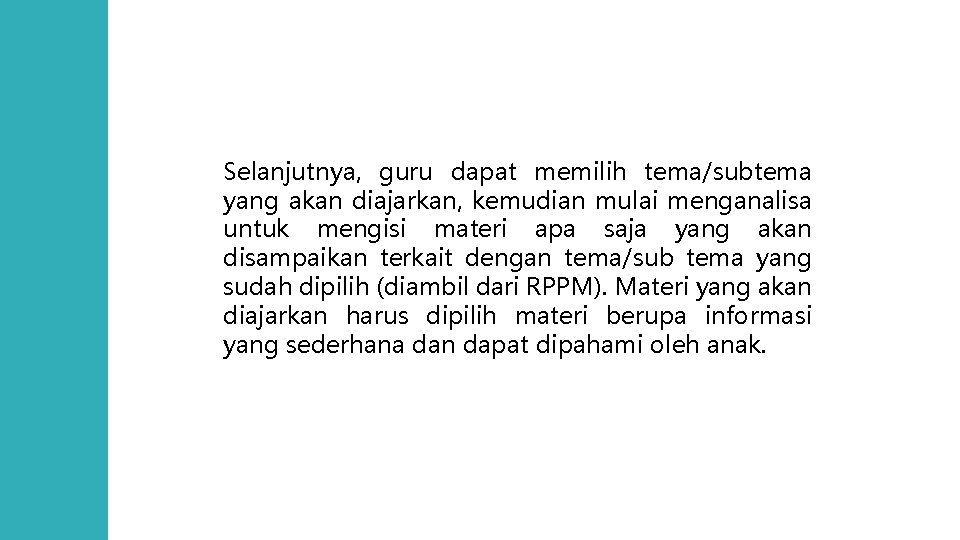 Selanjutnya, guru dapat memilih tema/subtema yang akan diajarkan, kemudian mulai menganalisa untuk mengisi materi apa saja yang akan disampaikan terkait dengan tema/sub tema yang sudah dipilih (diambil dari RPPM). Materi yang akan diajarkan harus dipilih materi berupa informasi yang sederhana dan dapat dipahami oleh anak.